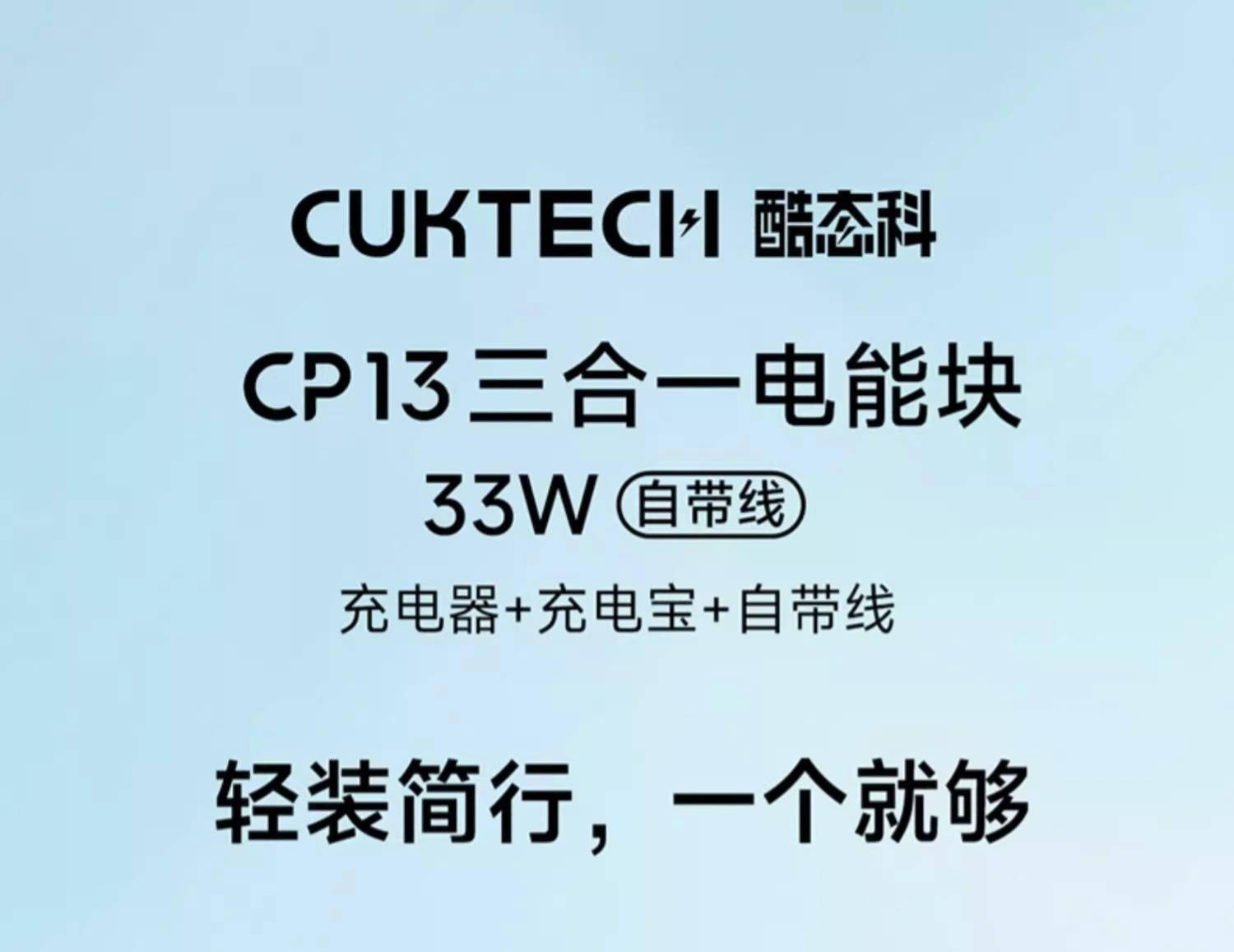 CUKTECH 酷态科

CP13 三合一电能块

33W 自带线

充电器+充电宝+自带线

轻装简行，一个就够